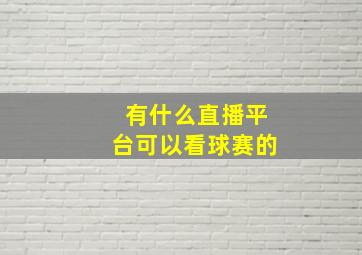 有什么直播平台可以看球赛的